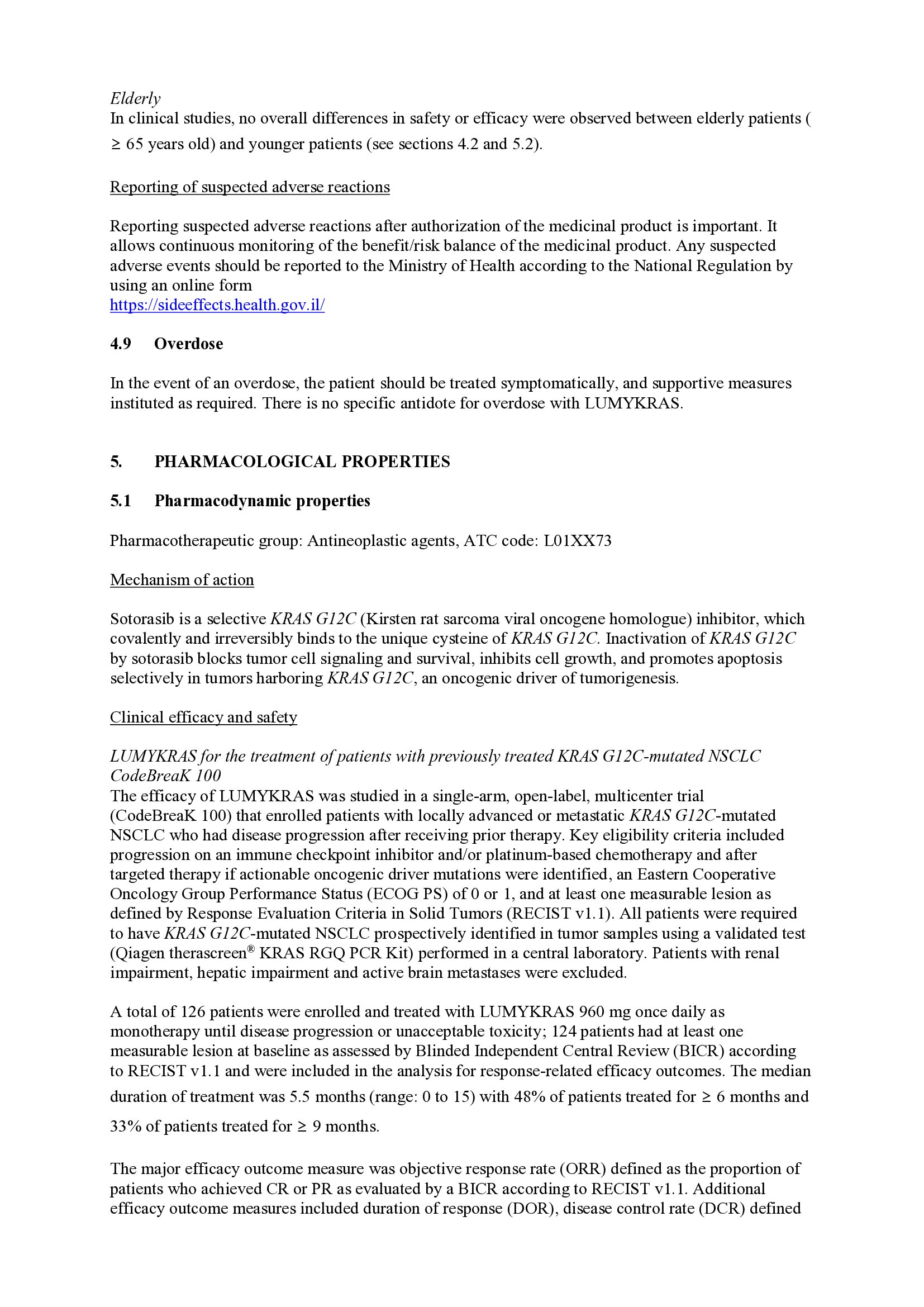 Elderly
In clinical studies, no overall differences in safety or efficacy were observed between elderly patients ( ≥ 65 years old) and younger patients (see sections 4.2 and 5.2).

Reporting of suspected adverse reactions

Reporting suspected adverse reactions after authorization of the medicinal product is important. It allows continuous monitoring of the benefit/risk balance of the medicinal product. Any suspected adverse events should be reported to the Ministry of Health according to the National Regulation by using an online form
https://sideeffects.health.gov.il/

4.9 Overdose

In the event of an overdose, the patient should be treated symptomatically, and supportive measures instituted as required. There is no specific antidote for overdose with LUMYKRAS.

5. PHARMACOLOGICAL PROPERTIES

5.1 Pharmacodynamic properties

Pharmacotherapeutic group: Antineoplastic agents, ATC code: L01XX73

Mechanism of action

Sotorasib is a selective KRAS G12C (Kirsten rat sarcoma viral oncogene homologue) inhibitor, which covalently and irreversibly binds to the unique cysteine of KRAS G12C. Inactivation of KRAS G12C by sotorasib blocks tumor cell signaling and survival, inhibits cell growth, and promotes apoptosis selectively in tumors harboring KRAS G12C, an oncogenic driver of tumorigenesis.

Clinical efficacy and safety

LUMYKRAS for the treatment of patients with previously treated KRAS G12C-mutated NSCLC
CodeBreaK 100
The efficacy of LUMYKRAS was studied in a single-arm, open-label, multicenter trial (CodeBreaK 100) that enrolled patients with locally advanced or metastatic KRAS G12C-mutated NSCLC who had disease progression after receiving prior therapy. Key eligibility criteria included progression on an immune checkpoint inhibitor and/or platinum-based chemotherapy and after targeted therapy if actionable oncogenic driver mutations were identified, an Eastern Cooperative Oncology Group Performance Status (ECOG PS) of 0 or 1, and at least one measurable lesion as defined by Response Evaluation Criteria in Solid Tumors (RECIST v1.1). All patients were required to have KRAS G12C-mutated NSCLC prospectively identified in tumor samples using a validated test (Qiagen therascreen® KRAS RGQ PCR Kit) performed in a central laboratory. Patients with renal impairment, hepatic impairment and active brain metastases were excluded.

A total of 126 patients were enrolled and treated with LUMYKRAS 960 mg once daily as monotherapy until disease progression or unacceptable toxicity; 124 patients had at least one measurable lesion at baseline as assessed by Blinded Independent Central Review (BICR) according to RECIST v1.1 and were included in the analysis for response-related efficacy outcomes. The median duration of treatment was 5.5 months (range: 0 to 15) with 48% of patients treated for ≥ 6 months and 33% of patients treated for ≥ 9 months.

The major efficacy outcome measure was objective response rate (ORR) defined as the proportion of patients who achieved CR or PR as evaluated by a BICR according to RECIST v1.1. Additional efficacy outcome measures included duration of response (DOR), disease control rate (DCR) defined